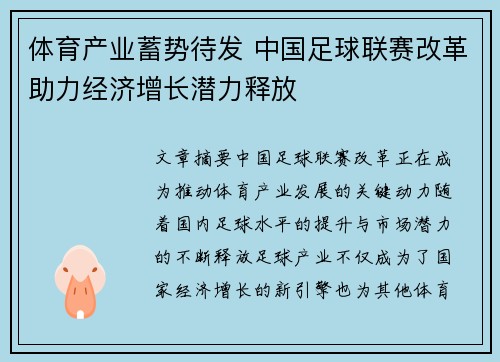 体育产业蓄势待发 中国足球联赛改革助力经济增长潜力释放

文章摘要中国足球联赛改革正在成为推动体育产业发展的关键动力随着国内足球水平的提升与市场潜力的不断释放足球产业不仅成为了国家经济增长的新引擎也为其他体育